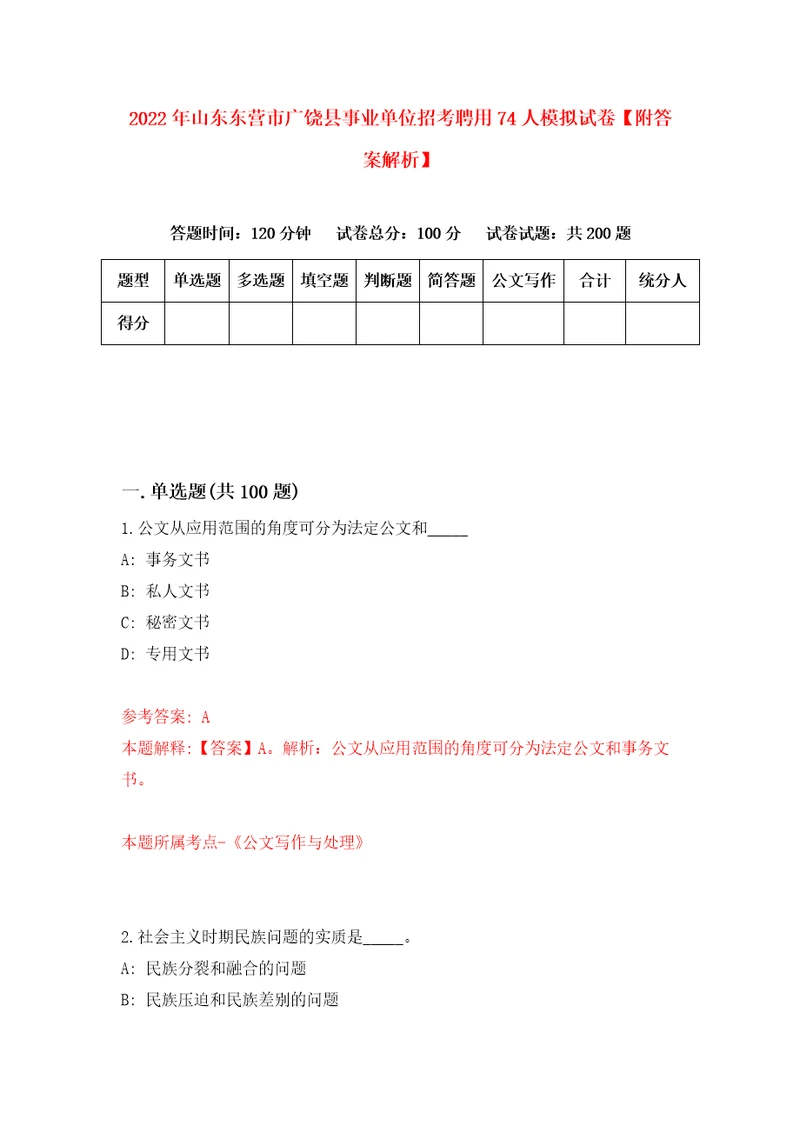 2022年山东东营市广饶县事业单位招考聘用74人模拟试卷【附答案解析】

答题时间：120分钟　试卷总分：100分　试卷试题：共200题

| 题型 | 单选题 | 多选题 | 填空题 | 判断题 | 简答题 | 公文写作 | 合计 | 统分人 |
|---|---|---|---|---|---|---|---|---|
| 得分 | | | | | | | | |

一.单选题(共100题)

1.公文从应用范围的角度可分为法定公文和_____

A: 事务文书

B: 私人文书

C: 秘密文书

D: 专用文书

参考答案: A

本题解释:【答案】A。解析：公文从应用范围的角度可分为法定公文和事务文书。

本题所属考点-《公文写作与处理》

2.社会主义时期民族问题的实质是_____。

A: 民族分裂和融合的问题

B: 民族压迫和民族差别的问题